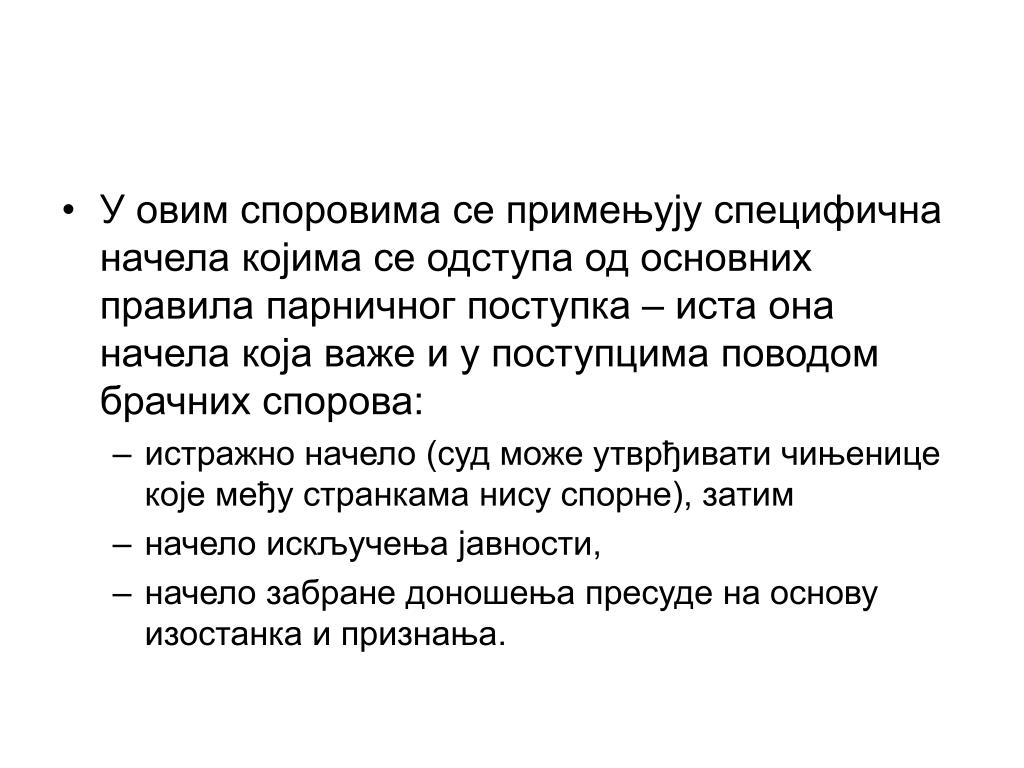 • У овим споровима се примењују специфична начела којима се одступа од основних правила парничног поступка – иста она начела која важе и у поступцима поводом брачних спорова:

– истражно начело (суд може утврђивати чињенице које међу странкама нису спорне), затим

– начело искључења јавности,

– начело забране доношења пресуде на основу изостанка и признања.